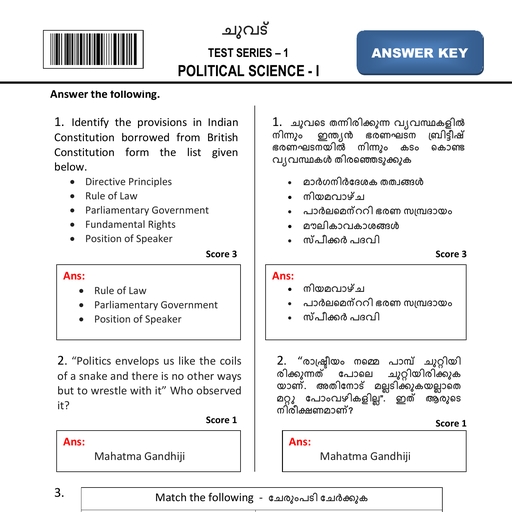 ചുവട്

TEST SERIES – 1

POLITICAL SCIENCE - I

ANSWER KEY

Answer the following.

1. Identify the provisions in Indian Constitution borrowed from British Constitution form the list given below.

- Directive Principles
- Rule of Law
- Parliamentary Government
- Fundamental Rights
- Position of Speaker

Score 3

Ans:
- Rule of Law
- Parliamentary Government
- Position of Speaker

2. "Politics envelops us like the coils of a snake and there is no other ways but to wrestle with it" Who observed it?

Score 1

Ans:
Mahatma Gandhiji

1. ചുവടെ തന്നിരിക്കുന്ന വ്യവസ്ഥകളിൽ നിന്നും ഇന്ത്യൻ ഭരണഘടന ബ്രിട്ടീഷ് ഭരണഘടനയിൽ നിന്നും കടം കൊണ്ട വ്യവസ്ഥകൾ തിരഞ്ഞെടുക്കുക

- മാർഗനിർദേശക തത്വങ്ങൾ
- നിയമവാഴ്ച
- പാർലമെന്ററി ഭരണ സമ്പ്രദായം
- മൗലികാവകാശങ്ങൾ
- സ്പീക്കർ പദവി

Score 3

Ans:
- നിയമവാഴ്ച
- പാർലമെന്ററി ഭരണ സമ്പ്രദായം
- സ്പീക്കർ പദവി

2. "രാഷ്ട്രീയം നമ്മെ പാമ്പ് ചുറ്റിയിരിക്കുന്നത് പോലെ ചുറ്റിയിരിക്കുകയാണ്. അതിനോട് മല്ലടിക്കുകയല്ലാതെ മറ്റു പോംവഴികളില്ല". ഇത് ആരുടെ നിരീക്ഷണമാണ്?

Score 1

Ans:
Mahatma Gandhiji

3.

Match the following - ചേരുംപടി ചേർക്കുക